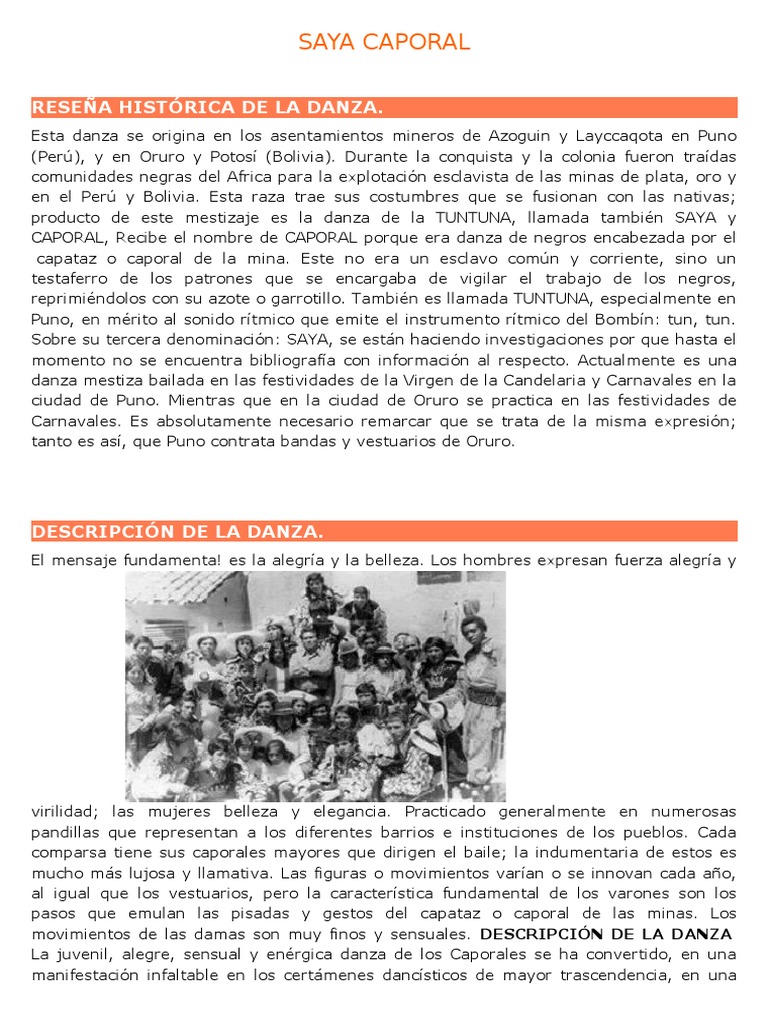 SAYA CAPORAL

RESEÑA HISTÓRICA DE LA DANZA.

Esta danza se origina en los asentamientos mineros de Azoguin y Layccaqota en Puno (Perú), y en Oruro y Potosí (Bolivia). Durante la conquista y la colonia fueron traídas comunidades negras del Africa para la explotación esclavista de las minas de plata, oro y en el Perú y Bolivia. Esta raza trae sus costumbres que se fusionan con las nativas; producto de este mestizaje es la danza de la TUNTUNA, llamada también SAYA y CAPORAL, Recibe el nombre de CAPORAL porque era danza de negros encabezada por el capataz o caporal de la mina. Este no era un esclavo común y corriente, sino un testaferro de los patrones que se encargaba de vigilar el trabajo de los negros, reprimiéndolos con su azote o garrotillo. También es llamada TUNTUNA, especialmente en Puno, en mérito al sonido rítmico que emite el instrumento rítmico del Bombín: tun, tun. Sobre su tercera denominación: SAYA, se están haciendo investigaciones por que hasta el momento no se encuentra bibliografía con información al respecto. Actualmente es una danza mestiza bailada en las festividades de la Virgen de la Candelaria y Carnavales en la ciudad de Puno. Mientras que en la ciudad de Oruro se practica en las festividades de Carnavales. Es absolutamente necesario remarcar que se trata de la misma expresión; tanto es así, que Puno contrata bandas y vestuarios de Oruro.

DESCRIPCIÓN DE LA DANZA.

El mensaje fundamenta! es la alegría y la belleza. Los hombres expresan fuerza alegría y virilidad; las mujeres belleza y elegancia. Practicado generalmente en numerosas pandillas que representan a los diferentes barrios e instituciones de los pueblos. Cada comparsa tiene sus caporales mayores que dirigen el baile; la indumentaria de estos es mucho más lujosa y llamativa. Las figuras o movimientos varían o se innovan cada año, al igual que los vestuarios, pero la característica fundamental de los varones son los pasos que emulan las pisadas y gestos del capataz o caporal de las minas. Los movimientos de las damas son muy finos y sensuales. DESCRIPCIÓN DE LA DANZA La juvenil, alegre, sensual y enérgica danza de los Caporales se ha convertido, en una manifestación infaltable en los certámenes dancísticos de mayor trascendencia, en una